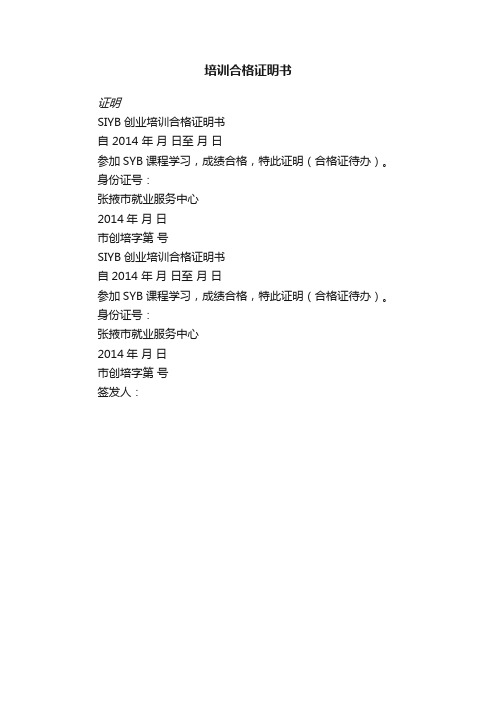 培训合格证明书

证明

SIYB 创业培训合格证明书

自 2014 年 月 日至 月 日

参加 SYB 课程学习，成绩合格，特此证明（合格证待办）。

身份证号：

张掖市就业服务中心

2014 年 月 日

市创培字第 号

SIYB 创业培训合格证明书

自 2014 年 月 日至 月 日

参加 SYB 课程学习，成绩合格，特此证明（合格证待办）。

身份证号：

张掖市就业服务中心

2014 年 月 日

市创培字第 号

签发人：